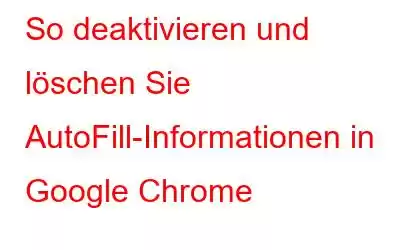 So deaktivieren und löschen Sie AutoFill-Informationen in Google Chrome